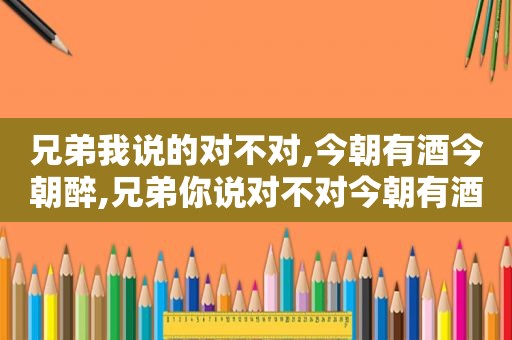 兄弟我说的对不对,今朝有酒今朝醉,兄弟你说对不对今朝有酒